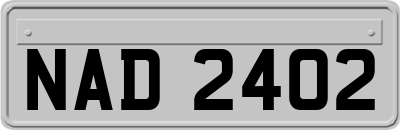 NAD 2402